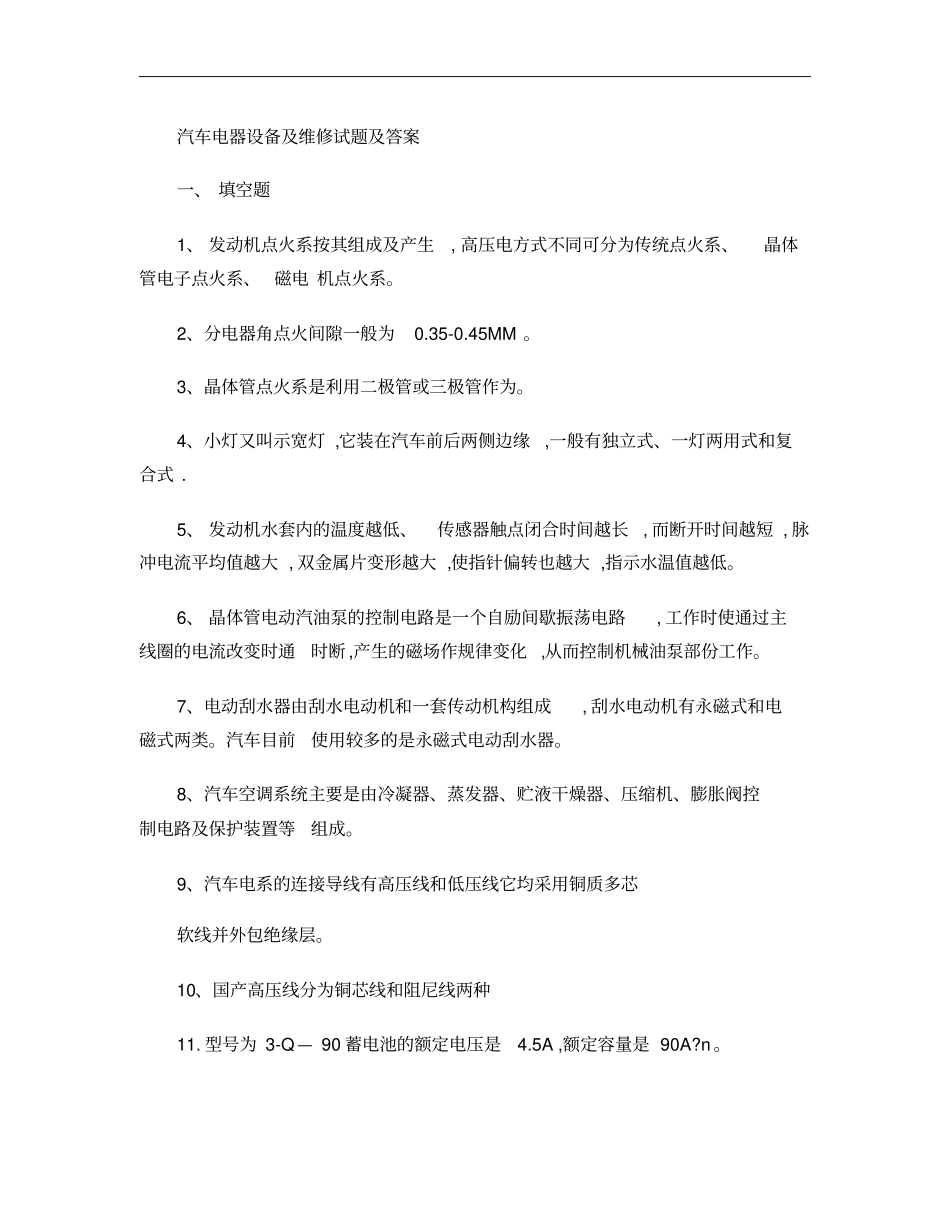 汽车电器设备及维修试题及答案

一、 填空题

1、 发动机点火系按其组成及产生 , 高压电方式不同可分为传统点火系、 晶体管电子点火系、 磁电 机点火系。

2、分电器角点火间隙一般为 0.35-0.45MM 。

3、晶体管点火系是利用二极管或三极管作为。

4、小灯又叫示宽灯 ,它装在汽车前后两侧边缘 ,一般有独立式、一灯两用式和复合式 .

5、 发动机水套内的温度越低、 传感器触点闭合时间越长 , 而断开时间越短 , 脉冲电流平均值越大 , 双金属片变形越大 ,使指针偏转也越大 ,指示水温值越低。

6、 晶体管电动汽油泵的控制电路是一个自励间歇振荡电路 , 工作时使通过主线圈的电流改变时通 时断 ,产生的磁场作规律变化 ,从而控制机械油泵部份工作。

7、电动刮水器由刮水电动机和一套传动机构组成 , 刮水电动机有永磁式和电磁式两类。汽车目前 使用较多的是永磁式电动刮水器。

8、汽车空调系统主要是由冷凝器、蒸发器、贮液干燥器、压缩机、膨胀阀控制电路及保护装置等 组成。

9、汽车电系的连接导线有高压线和低压线它均采用铜质多芯

软线并外包绝缘层。

10、国产高压线分为铜芯线和阻尼线两种

11. 型号为 3-Q— 90 蓄电池的额定电压是 4.5A ,额定容量是 90A?n。